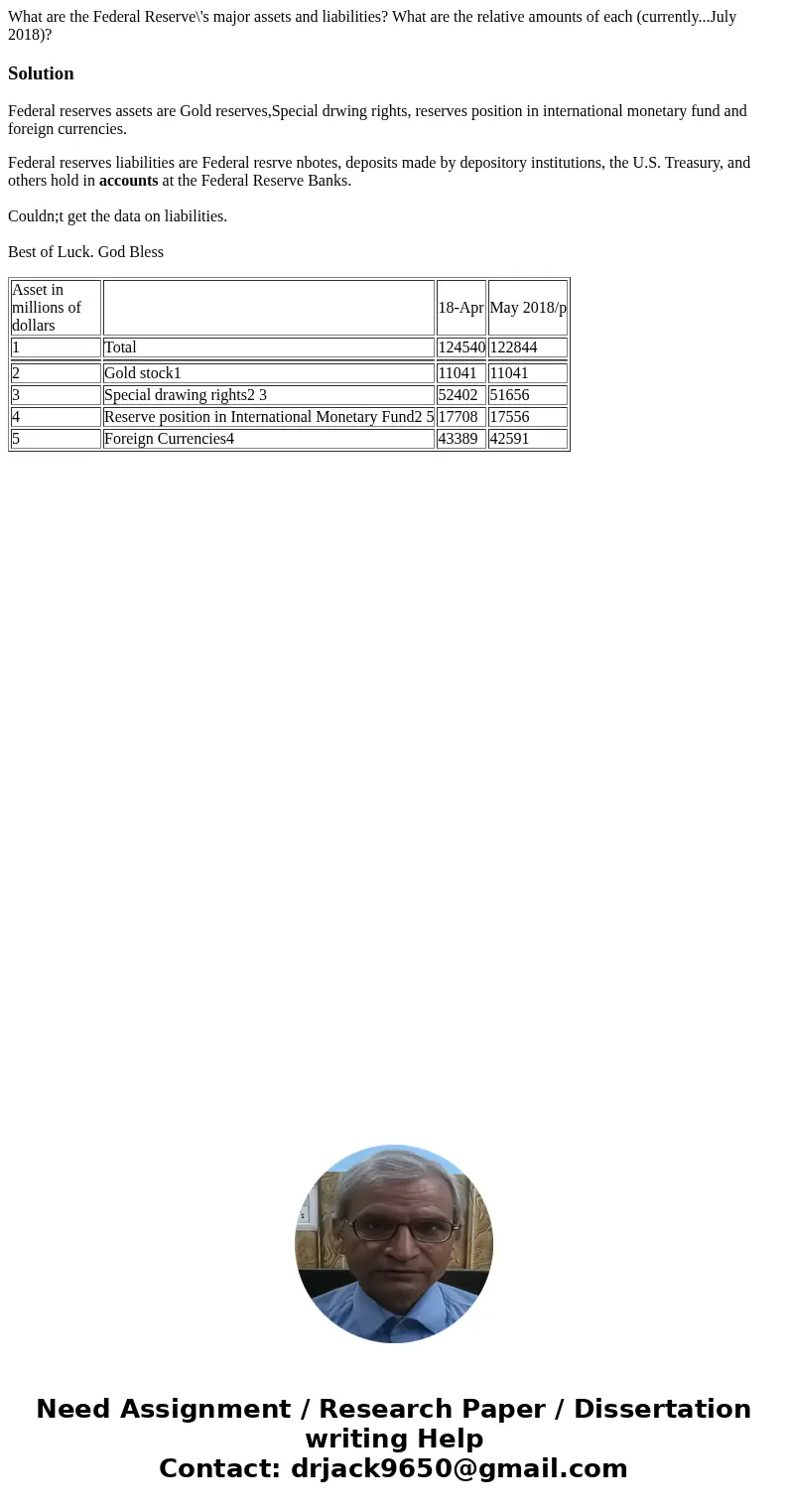 What are the Federal Reserve\'s major assets and liabilities? What are the relative amounts of each (currently...July 2018)?

Solution

Federal reserves assets are Gold reserves,Special drwing rights, reserves position in international monetary fund and foreign currencies.

Federal reserves liabilities are Federal resrve nbotes, deposits made by depository institutions, the U.S. Treasury, and others hold in accounts at the Federal Reserve Banks.

Couldn;t get the data on liabilities.

Best of Luck. God Bless

| Asset in millions of dollars | | 18-Apr | May 2018/p |
|---|---|---|---|
| 1 | Total | 124540 | 122844 |
| 2 | Gold stock1 | 11041 | 11041 |
| 3 | Special drawing rights2 3 | 52402 | 51656 |
| 4 | Reserve position in International Monetary Fund2 5 | 17708 | 17556 |
| 5 | Foreign Currencies4 | 43389 | 42591 |

Need Assignment / Research Paper / Dissertation writing Help
Contact: drjack9650@gmail.com